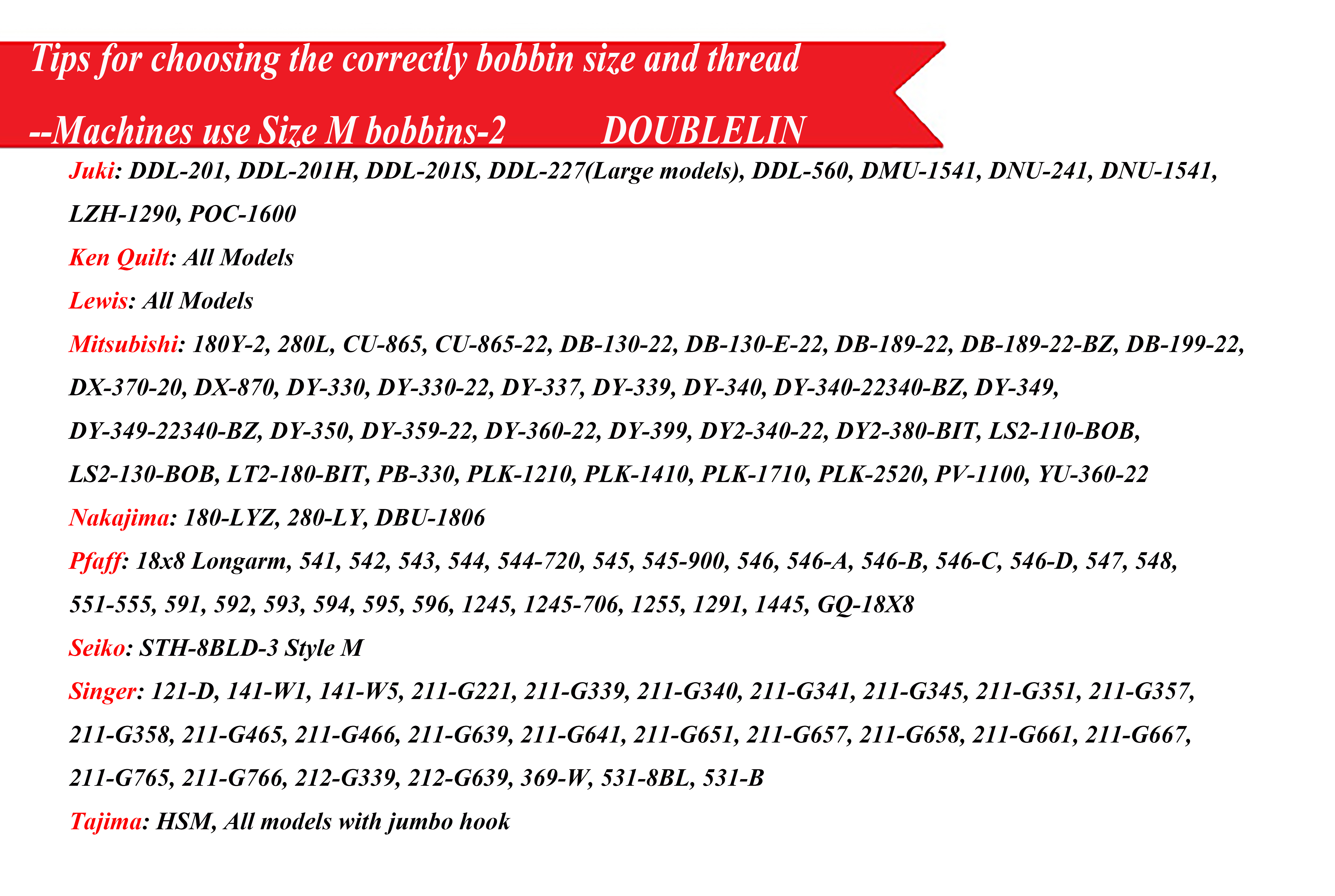 Tips for choosing the correctly bobbin size and thread

--Machines use Size M bobbins-2 DOUBLELIN

Juki: DDL-201, DDL-201H, DDL-201S, DDL-227(Large models), DDL-560, DMU-1541, DNU-241, DNU-1541, LZH-1290, POC-1600

Ken Quilt: All Models

Lewis: All Models

Mitsubishi: 180Y-2, 280L, CU-865, CU-865-22, DB-130-22, DB-130-E-22, DB-189-22, DB-189-22-BZ, DB-199-22, DX-370-20, DX-870, DY-330, DY-330-22, DY-337, DY-339, DY-340, DY-340-22340-BZ, DY-349, DY-349-22340-BZ, DY-350, DY-359-22, DY-360-22, DY-399, DY2-340-22, DY2-380-BIT, LS2-110-BOB, LS2-130-BOB, LT2-180-BIT, PB-330, PLK-1210, PLK-1410, PLK-1710, PLK-2520, PV-1100, YU-360-22

Nakajima: 180-LYZ, 280-LY, DBU-1806

Pfaff: 18x8 Longarm, 541, 542, 543, 544, 544-720, 545, 545-900, 546, 546-A, 546-B, 546-C, 546-D, 547, 548, 551-555, 591, 592, 593, 594, 595, 596, 1245, 1245-706, 1255, 1291, 1445, GQ-18X8

Seiko: STH-8BLD-3 Style M

Singer: 121-D, 141-W1, 141-W5, 211-G221, 211-G339, 211-G340, 211-G341, 211-G345, 211-G351, 211-G357, 211-G358, 211-G465, 211-G466, 211-G639, 211-G641, 211-G651, 211-G657, 211-G658, 211-G661, 211-G667, 211-G765, 211-G766, 212-G339, 212-G639, 369-W, 531-8BL, 531-B

Tajima: HSM, All models with jumbo hook